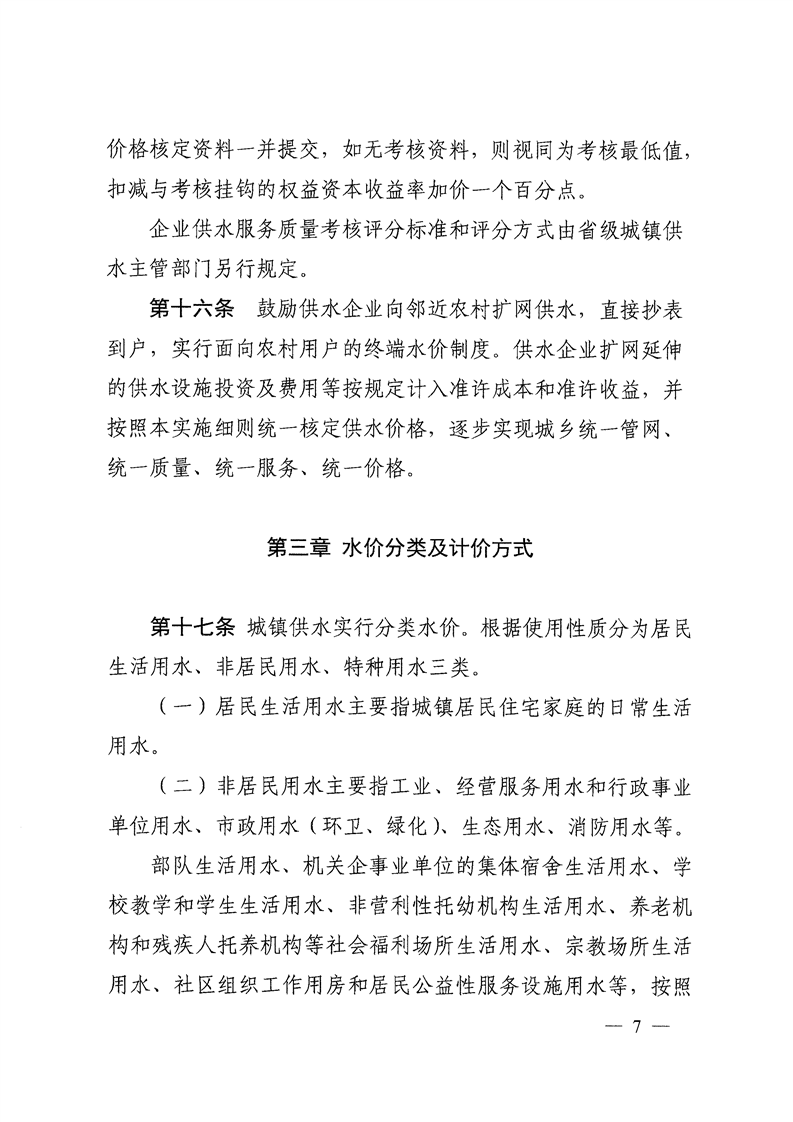 价格核定资料一并提交，如无考核资料，则视同为考核最低值，扣减与考核挂钩的权益资本收益率加价一个百分点。

企业供水服务质量考核评分标准和评分方式由省级城镇供水主管部门另行规定。

第十六条 鼓励供水企业向邻近农村扩网供水，直接抄表到户，实行面向农村用户的终端水价制度。供水企业扩网延伸的供水设施投资及费用等按规定计入准许成本和准许收益，并按照本实施细则统一核定供水价格，逐步实现城乡统一管网、统一质量、统一服务、统一价格。

第三章 水价分类及计价方式

第十七条 城镇供水实行分类水价。根据使用性质分为居民生活用水、非居民用水、特种用水三类。

（一）居民生活用水主要指城镇居民住宅家庭的日常生活用水。

（二）非居民用水主要指工业、经营服务用水和行政事业单位用水、市政用水（环卫、绿化）、生态用水、消防用水等。

部队生活用水、机关企事业单位的集体宿舍生活用水、学校教学和学生生活用水、非营利性托幼机构生活用水、养老机构和残疾人托养机构等社会福利场所生活用水、宗教场所生活用水、社区组织工作用房和居民公益性服务设施用水等，按照

— 7 —